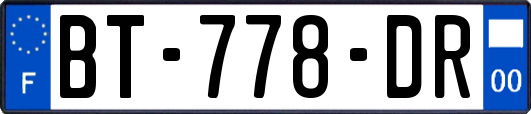 F
BT-778-DR
00